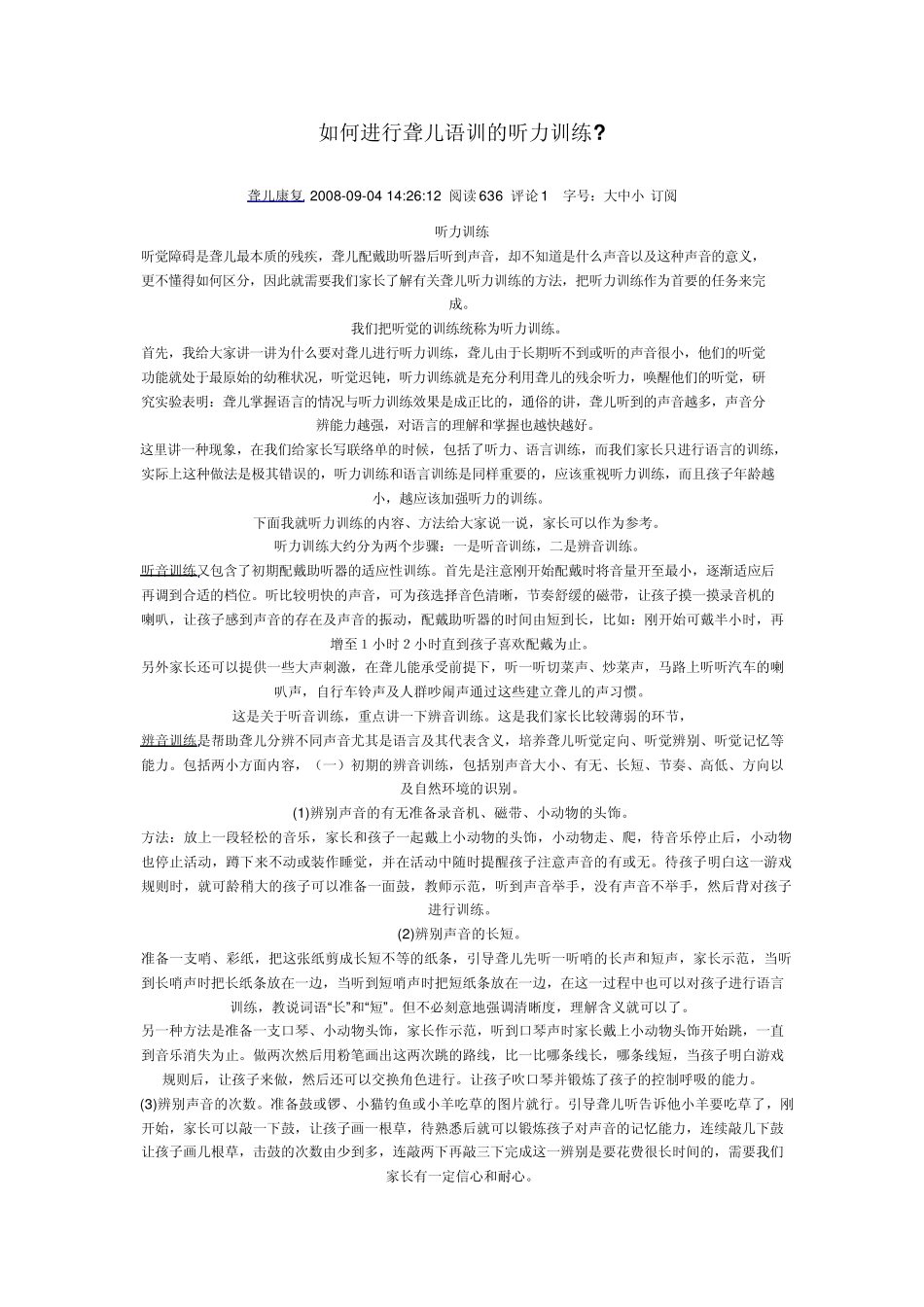 如何进行聋儿语训的听力训练?

聋儿康复 2008-09-04 14:26:12 阅读636 评论1 字号：大中小 订阅

听力训练

听觉障碍是聋儿最本质的残疾，聋儿配戴助听器后听到声音，却不知道是什么声音以及这种声音的意义，更不懂得如何区分，因此就需要我们家长了解有关聋儿听力训练的方法，把听力训练作为首要的任务来完成。

我们把听觉的训练统称为听力训练。

首先，我给大家讲一讲为什么要对聋儿进行听力训练，聋儿由于长期听不到或听的声音很小，他们的听觉功能就处于最原始的幼稚状况，听觉迟钝，听力训练就是充分利用聋儿的残余听力，唤醒他们的听觉，研究实验表明：聋儿掌握语言的情况与听力训练效果是成正比的，通俗的讲，聋儿听到的声音越多，声音分辨能力越强，对语言的理解和掌握也越快越好。

这里讲一种现象，在我们给家长写联络单的时候，包括了听力、语言训练，而我们家长只进行语言的训练，实际上这种做法是极其错误的，听力训练和语言训练是同样重要的，应该重视听力训练，而且孩子年龄越小，越应该加强听力的训练。

下面我就听力训练的内容、方法给大家说一说，家长可以作为参考。

听力训练大约分为两个步骤：一是听音训练，二是辨音训练。

听音训练又包含了初期配戴助听器的适应性训练。首先是注意刚开始配戴时将音量开至最小，逐渐适应后再调到合适的档位。听比较明快的声音，可为孩选择音色清晰，节奏舒缓的磁带，让孩子摸一摸录音机的喇叭，让孩子感到声音的存在及声音的振动，配戴助听器的时间由短到长，比如：刚开始可戴半小时，再增至 1 小时 2 小时直到孩子喜欢配戴为止。

另外家长还可以提供一些大声刺激，在聋儿能承受前提下，听一听切菜声、炒菜声，马路上听听汽车的喇叭声，自行车铃声及人群吵闹声通过这些建立聋儿的声习惯。

这是关于听音训练，重点讲一下辨音训练。这是我们家长比较薄弱的环节，

辨音训练是帮助聋儿分辨不同声音尤其是语言及其代表含义，培养聋儿听觉定向、听觉辨别、听觉记忆等能力。包括两小方面内容，（一）初期的辨音训练，包括别声音大小、有无、长短、节奏、高低、方向以及自然环境的识别。

(1)辨别声音的有无准备录音机、磁带、小动物的头饰。

方法：放上一段轻松的音乐，家长和孩子一起戴上小动物的头饰，小动物走、爬，待音乐停止后，小动物也停止活动，蹲下来不动或装作睡觉，并在活动中随时提醒孩子注意声音的有或无。待孩子明白这一游戏规则时，就可龄稍大的孩子可以准备一面鼓，教师示范，听到声音举手，没有声音不举手，然后背对孩子进行训练。

(2)辨别声音的长短。

准备一支哨、彩纸，把这张纸剪成长短不等的纸条，引导聋儿先听一听哨的长声和短声，家长示范，当听到长哨声时把长纸条放在一边，当听到短哨声时把短纸条放在一边，在这一过程中也可以对孩子进行语言训练，教说词语“长”和“短”。但不必刻意地强调清晰度，理解含义就可以了。

另一种方法是准备一支口琴、小动物头饰，家长作示范，听到口琴声时家长戴上小动物头饰开始跳，一直到音乐消失为止。做两次然后用粉笔画出这两次跳的路线，比一比哪条线长，哪条线短，当孩子明白游戏规则后，让孩子来做，然后还可以交换角色进行。让孩子吹口琴并锻炼了孩子的控制呼吸的能力。

(3)辨别声音的次数。准备鼓或锣、小猫钓鱼或小羊吃草的图片就行。引导聋儿听告诉他小羊要吃草了，刚开始，家长可以敲一下鼓，让孩子画一根草，待熟悉后就可以锻炼孩子对声音的记忆能力，连续敲几下鼓让孩子画几根草，击鼓的次数由少到多，连敲两下再敲三下完成这一辨别是要花费很长时间的，需要我们家长有一定信心和耐心。